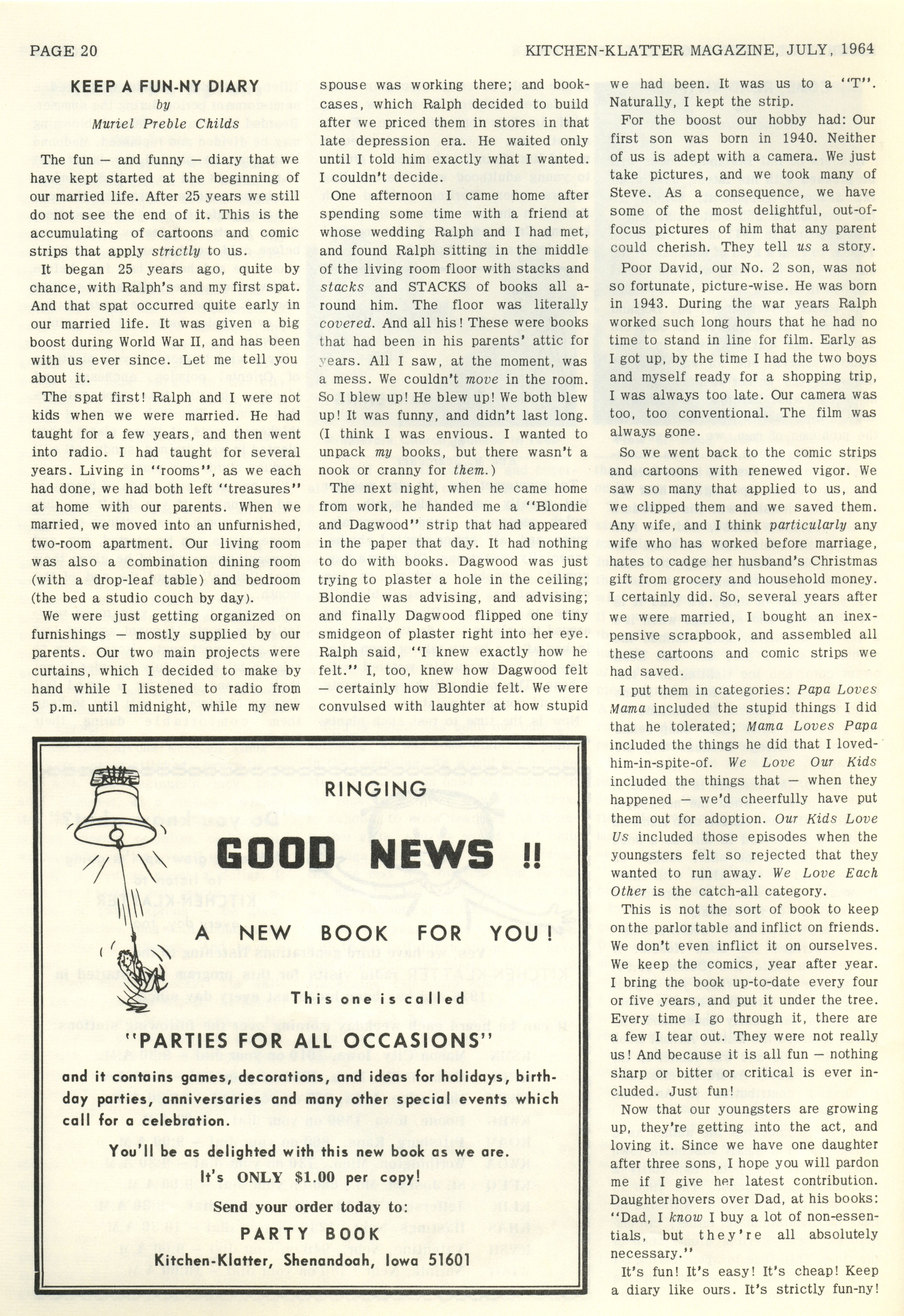 PAGE 20

KITCHEN-KLATTER MAGAZINE, JULY, 1964

KEEP A FUN-NY DIARY

by

Muriel Preble Childs

The fun — and funny — diary that we have kept started at the beginning of our married life. After 25 years we still do not see the end of it. This is the accumulating of cartoons and comic strips that apply strictly to us.

It began 25 years ago, quite by chance, with Ralph's and my first spat. And that spat occurred quite early in our married life. It was given a big boost during World War II, and has been with us ever since. Let me tell you about it.

The spat first! Ralph and I were not kids when we were married. He had taught for a few years, and then went into radio. I had taught for several years. Living in "rooms", as we each had done, we had both left "treasures" at home with our parents. When we married, we moved into an unfurnished, two-room apartment. Our living room was also a combination dining room (with a drop-leaf table) and bedroom (the bed a studio couch by day).

We were just getting organized on furnishings — mostly supplied by our parents. Our two main projects were curtains, which I decided to make by hand while I listened to radio from 5 p.m. until midnight, while my new spouse was working there; and bookcases, which Ralph decided to build after we priced them in stores in that late depression era. He waited only until I told him exactly what I wanted. I couldn't decide.

One afternoon I came home after spending some time with a friend at whose wedding Ralph and I had met, and found Ralph sitting in the middle of the living room floor with stacks and stacks and STACKS of books all around him. The floor was literally covered. And all his! These were books that had been in his parents' attic for years. All I saw, at the moment, was a mess. We couldn't move in the room. So I blew up! He blew up! We both blew up! It was funny, and didn't last long. (I think I was envious. I wanted to unpack my books, but there wasn't a nook or cranny for them.)

The next night, when he came home from work, he handed me a "Blondie and Dagwood" strip that had appeared in the paper that day. It had nothing to do with books. Dagwood was just trying to plaster a hole in the ceiling; Blondie was advising, and advising; and finally Dagwood flipped one tiny smidgeon of plaster right into her eye. Ralph said, "I knew exactly how he felt." I, too, knew how Dagwood felt — certainly how Blondie felt. We were convulsed with laughter at how stupid we had been. It was us to a "T". Naturally, I kept the strip.

For the boost our hobby had: Our first son was born in 1940. Neither of us is adept with a camera. We just take pictures, and we took many of Steve. As a consequence, we have some of the most delightful, out-of-focus pictures of him that any parent could cherish. They tell us a story.

Poor David, our No. 2 son, was not so fortunate, picture-wise. He was born in 1943. During the war years Ralph worked such long hours that he had no time to stand in line for film. Early as I got up, by the time I had the two boys and myself ready for a shopping trip, I was always too late. Our camera was too, too conventional. The film was always gone.

So we went back to the comic strips and cartoons with renewed vigor. We saw so many that applied to us, and we clipped them and we saved them. Any wife, and I think particularly any wife who has worked before marriage, hates to cadge her husband's Christmas gift from grocery and household money. I certainly did. So, several years after we were married, I bought an inexpensive scrapbook, and assembled all these cartoons and comic strips we had saved.

I put them in categories: Papa Loves Mama included the stupid things I did that he tolerated; Mama Loves Papa included the things he did that I loved-him-in-spite-of. We Love Our Kids included the things that — when they happened — we'd cheerfully have put them out for adoption. Our Kids Love Us included those episodes when the youngsters felt so rejected that they wanted to run away. We Love Each Other is the catch-all category.

This is not the sort of book to keep on the parlor table and inflict on friends. We don't even inflict it on ourselves. We keep the comics, year after year. I bring the book up-to-date every four or five years, and put it under the tree. Every time I go through it, there are a few I tear out. They were not really us! And because it is all fun — nothing sharp or bitter or critical is ever included. Just fun!

Now that our youngsters are growing up, they're getting into the act, and loving it. Since we have one daughter after three sons, I hope you will pardon me if I give her latest contribution. Daughter hovers over Dad, at his books: "Dad, I know I buy a lot of non-essentials, but they're all absolutely necessary."

It's fun! It's easy! It's cheap! Keep a diary like ours. It's strictly fun-ny!

RINGING

GOOD NEWS !!

A NEW BOOK FOR YOU!

This one is called

"PARTIES FOR ALL OCCASIONS"

and it contains games, decorations, and ideas for holidays, birthday parties, anniversaries and many other special events which call for a celebration.

You'll be as delighted with this new book as we are.

It's ONLY $1.00 per copy!

Send your order today to:

PARTY BOOK

Kitchen-Klatter, Shenandoah, Iowa 51601